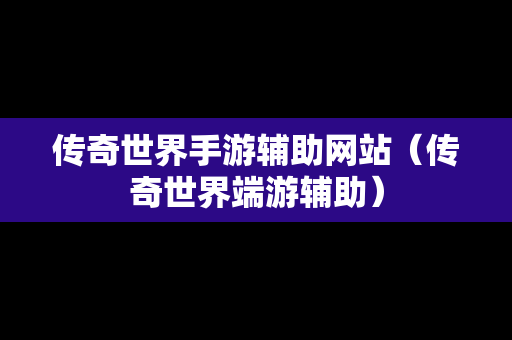 传奇世界手游辅助网站（传奇世界端游辅助）